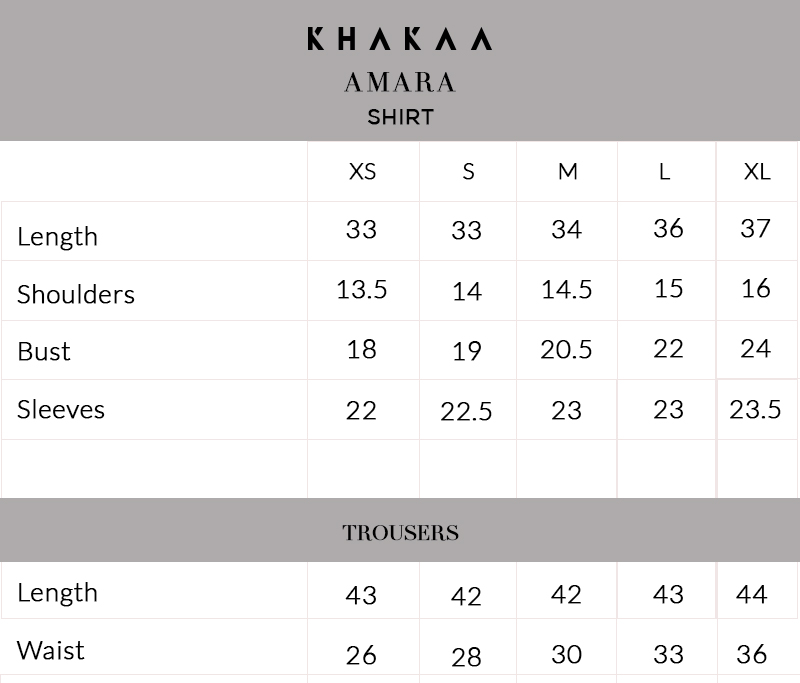 KHAKAA
AMARA
SHIRT

| | XS | S | M | L | XL |
|---|---|---|---|---|---|
| Length | 33 | 33 | 34 | 36 | 37 |
| Shoulders | 13.5 | 14 | 14.5 | 15 | 16 |
| Bust | 18 | 19 | 20.5 | 22 | 24 |
| Sleeves | 22 | 22.5 | 23 | 23 | 23.5 |
| | | | | | |

TROUSERS

| | | | | | |
|---|---|---|---|---|---|
| Length | 43 | 42 | 42 | 43 | 44 |
| Waist | 26 | 28 | 30 | 33 | 36 |